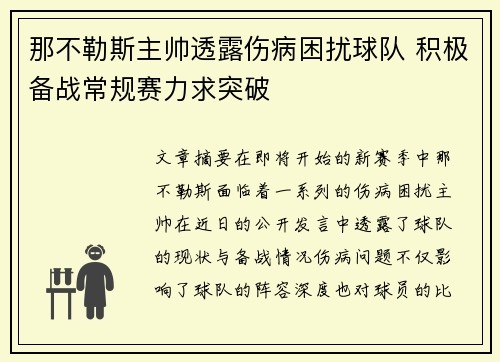 那不勒斯主帅透露伤病困扰球队 积极备战常规赛力求突破

文章摘要在即将开始的新赛季中那不勒斯面临着一系列的伤病困扰主帅在近日的公开发言中透露了球队的现状与备战情况伤病问题不仅影响了球队的阵容深度也对球员的比